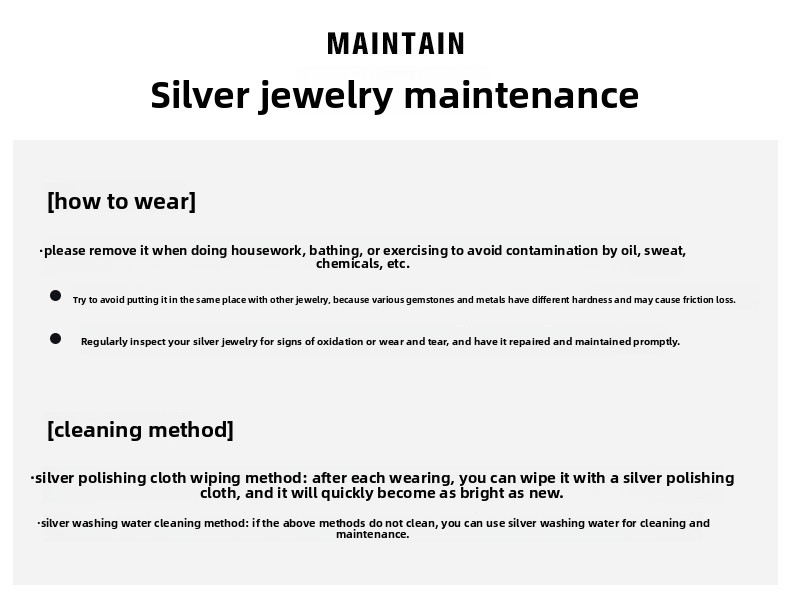 MAINTAIN

Silver jewelry maintenance

[how to wear]

·please remove it when doing housework, bathing, or exercising to avoid contamination by oil, sweat, chemicals, etc.

● Try to avoid putting it in the same place with other jewelry, because various gemstones and metals have different hardness and may cause friction loss.

● Regularly inspect your silver jewelry for signs of oxidation or wear and tear, and have it repaired and maintained promptly.

[cleaning method]

·silver polishing cloth wiping method: after each wearing, you can wipe it with a silver polishing cloth, and it will quickly become as bright as new.

·silver washing water cleaning method: if the above methods do not clean, you can use silver washing water for cleaning and maintenance.